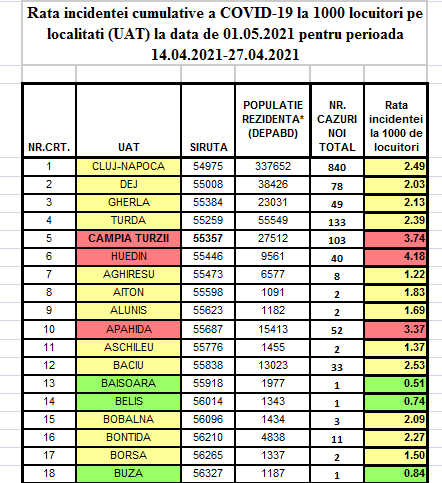 Rata incidentei cumulative a COVID-19 la 1000 locuitori pe localitati (UAT) la data de 01.05.2021 pentru perioada 14.04.2021-27.04.2021

| NR.CRT. | UAT | SIRUTA | POPULATIE REZIDENTA* (DEPABD) | NR. CAZURI NOI TOTAL | Rata incidentei la 1000 de locuitori |
|---|---|---|---|---|---|
| 1 | CLUJ-NAPOCA | 54975 | 337652 | 840 | 2.49 |
| 2 | DEJ | 55008 | 38426 | 78 | 2.03 |
| 3 | GHERLA | 55384 | 23031 | 49 | 2.13 |
| 4 | TURDA | 55259 | 55549 | 133 | 2.39 |
| 5 | CAMPIA TURZII | 55357 | 27512 | 103 | 3.74 |
| 6 | HUEDIN | 55446 | 9561 | 40 | 4.18 |
| 7 | AGHIRESU | 55473 | 6577 | 8 | 1.22 |
| 8 | AITON | 55598 | 1091 | 2 | 1.83 |
| 9 | ALUNIS | 55623 | 1182 | 2 | 1.69 |
| 10 | APAHIDA | 55687 | 15413 | 52 | 3.37 |
| 11 | ASCHILEU | 55776 | 1455 | 2 | 1.37 |
| 12 | BACIU | 55838 | 13023 | 33 | 2.53 |
| 13 | BAISOARA | 55918 | 1977 | 1 | 0.51 |
| 14 | BELIS | 56014 | 1343 | 1 | 0.74 |
| 15 | BOBALNA | 56096 | 1434 | 3 | 2.09 |
| 16 | BONTIDA | 56210 | 4838 | 11 | 2.27 |
| 17 | BORSA | 56265 | 1337 | 2 | 1.50 |
| 18 | BUZA | 56327 | 1187 | 1 | 0.84 |